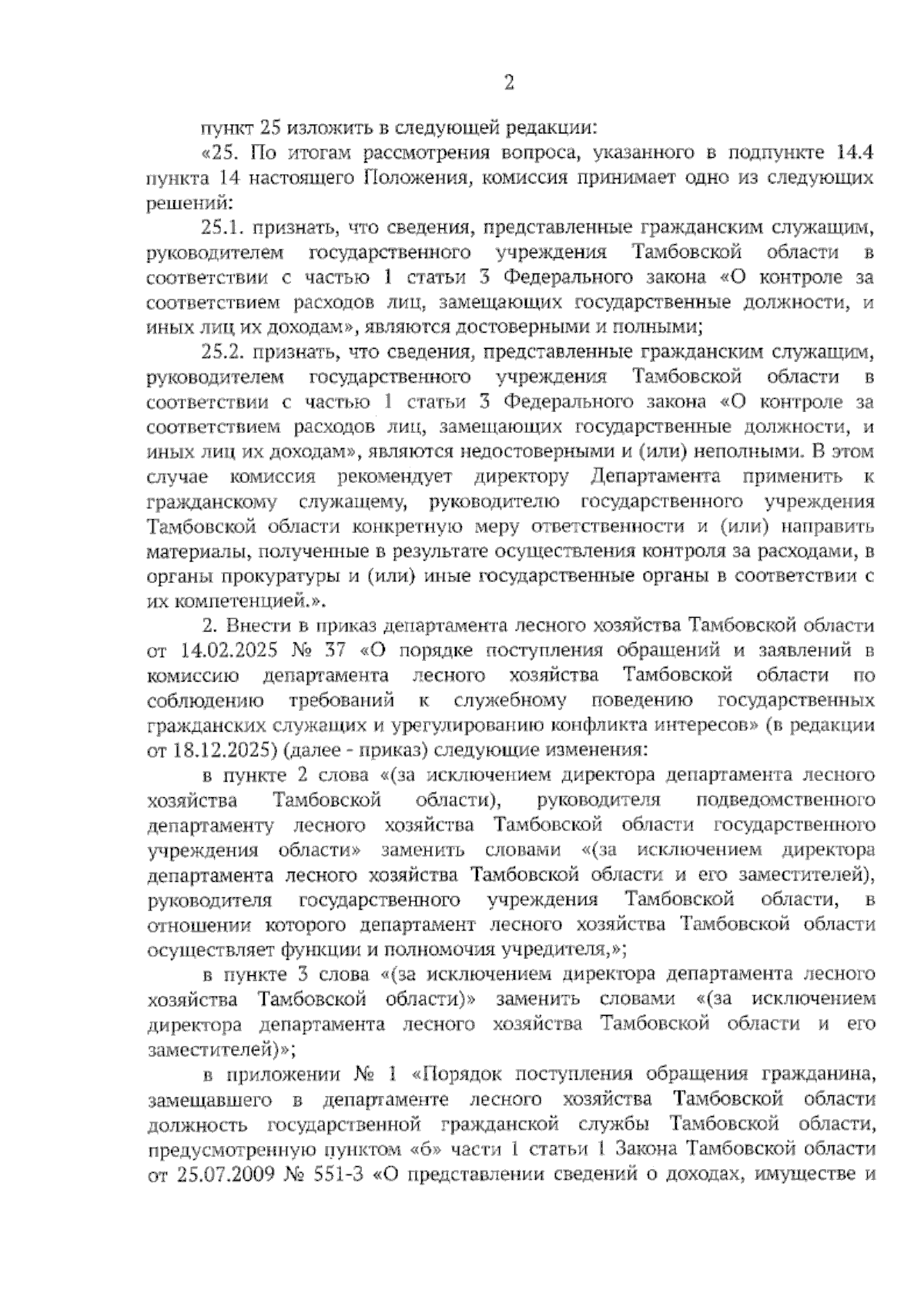 2

пункт 25 изложить в следующей редакции:

«25. По итогам рассмотрения вопроса, указанного в подпункте 14.4 пункта 14 настоящего Положения, комиссия принимает одно из следующих решений:

25.1. признать, что сведения, представленные гражданским служащим, руководителем государственного учреждения Тамбовской области в соответствии с частью 1 статьи 3 Федерального закона «О контроле за соответствием расходов лиц, замещающих государственные должности, и иных лиц их доходам», являются достоверными и полными;

25.2. признать, что сведения, представленные гражданским служащим, руководителем государственного учреждения Тамбовской области в соответствии с частью 1 статьи 3 Федерального закона «О контроле за соответствием расходов лиц, замещающих государственные должности, и иных лиц их доходам», являются недостоверными и (или) неполными. В этом случае комиссия рекомендует директору Департамента применить к гражданскому служащему, руководителю государственного учреждения Тамбовской области конкретную меру ответственности и (или) направить материалы, полученные в результате осуществления контроля за расходами, в органы прокуратуры и (или) иные государственные органы в соответствии с их компетенцией.».

2. Внести в приказ департамента лесного хозяйства Тамбовской области от 14.02.2025 № 37 «О порядке поступления обращений и заявлений в комиссию департамента лесного хозяйства Тамбовской области по соблюдению требований к служебному поведению государственных гражданских служащих и урегулированию конфликта интересов» (в редакции от 18.12.2025) (далее - приказ) следующие изменения:

в пункте 2 слова «(за исключением директора департамента лесного хозяйства Тамбовской области), руководителя подведомственного департаменту лесного хозяйства Тамбовской области государственного учреждения области» заменить словами «(за исключением директора департамента лесного хозяйства Тамбовской области и его заместителей), руководителя государственного учреждения Тамбовской области, в отношении которого департамент лесного хозяйства Тамбовской области осуществляет функции и полномочия учредителя,»;

в пункте 3 слова «(за исключением директора департамента лесного хозяйства Тамбовской области)» заменить словами «(за исключением директора департамента лесного хозяйства Тамбовской области и его заместителей)»;

в приложении № 1 «Порядок поступления обращения гражданина, замещавшего в департаменте лесного хозяйства Тамбовской области должность государственной гражданской службы Тамбовской области, предусмотренную пунктом «б» части 1 статьи 1 Закона Тамбовской области от 25.07.2009 № 551-З «О представлении сведений о доходах, имуществе и